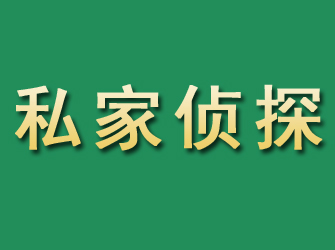 私家侦探